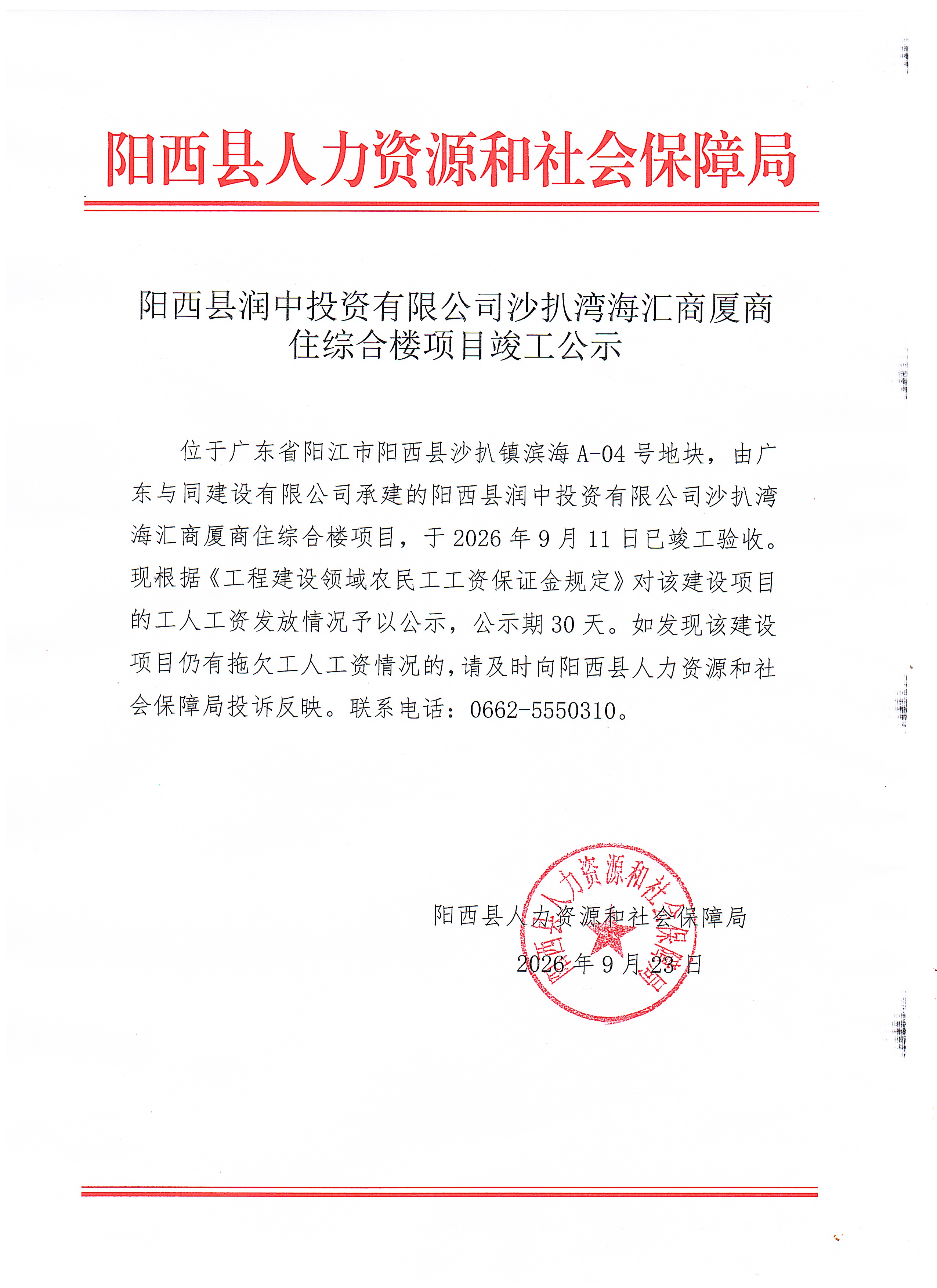 阳西县人力资源和社会保障局

阳西县润中投资有限公司沙扒湾海汇商厦商住综合楼项目竣工公示

位于广东省阳江市阳西县沙扒镇滨海A-04号地块，由广东与同建设有限公司承建的阳西县润中投资有限公司沙扒湾海汇商厦商住综合楼项目，于2026年9月11日已竣工验收。现根据《工程建设领域农民工工资保证金规定》对该建设项目的工人工资发放情况予以公示，公示期30天。如发现该建设项目仍有拖欠工人工资情况的，请及时向阳西县人力资源和社会保障局投诉反映。联系电话：0662-5550310。

阳西县人力资源和社会保障局

2026年9月23日

阳西县人力资源和社会保障局